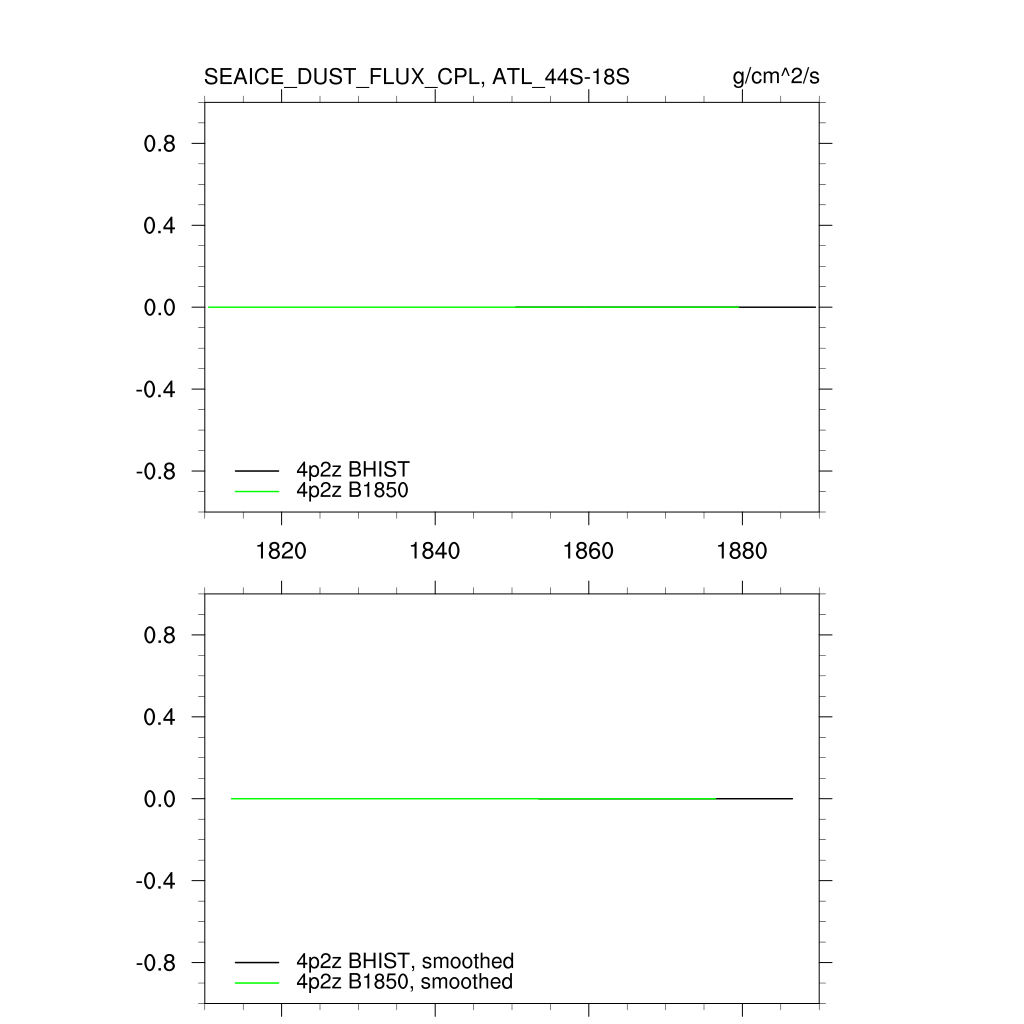 SEAICE_DUST_FLUX_CPL, ATL_44S-18S g/cm^2/s

0.8
0.4
0.0
-0.4
-0.8

4p2z BHIST
4p2z B1850

1820 1840 1860 1880

0.8
0.4
0.0
-0.4
-0.8

4p2z BHIST, smoothed
4p2z B1850, smoothed